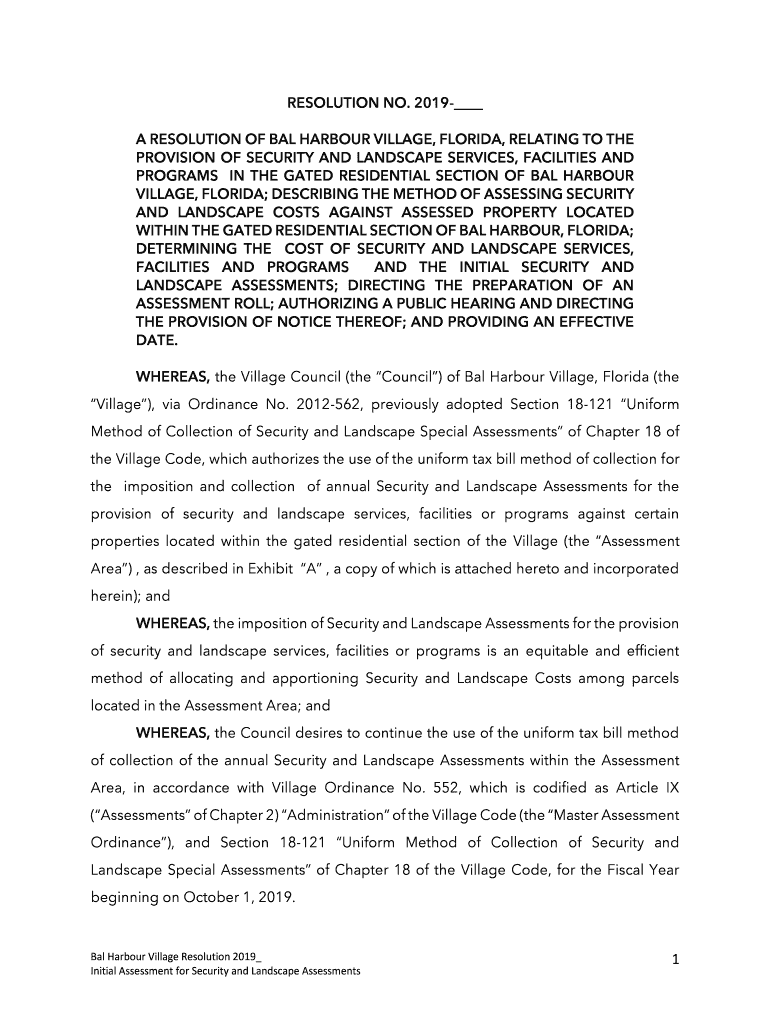 RESOLUTION NO. 2019-____

A RESOLUTION OF BAL HARBOUR VILLAGE, FLORIDA, RELATING TO THE PROVISION OF SECURITY AND LANDSCAPE SERVICES, FACILITIES AND PROGRAMS IN THE GATED RESIDENTIAL SECTION OF BAL HARBOUR VILLAGE, FLORIDA; DESCRIBING THE METHOD OF ASSESSING SECURITY AND LANDSCAPE COSTS AGAINST ASSESSED PROPERTY LOCATED WITHIN THE GATED RESIDENTIAL SECTION OF BAL HARBOUR, FLORIDA; DETERMINING THE COST OF SECURITY AND LANDSCAPE SERVICES, FACILITIES AND PROGRAMS AND THE INITIAL SECURITY AND LANDSCAPE ASSESSMENTS; DIRECTING THE PREPARATION OF AN ASSESSMENT ROLL; AUTHORIZING A PUBLIC HEARING AND DIRECTING THE PROVISION OF NOTICE THEREOF; AND PROVIDING AN EFFECTIVE DATE.

WHEREAS, the Village Council (the "Council") of Bal Harbour Village, Florida (the "Village"), via Ordinance No. 2012-562, previously adopted Section 18-121 "Uniform Method of Collection of Security and Landscape Special Assessments" of Chapter 18 of the Village Code, which authorizes the use of the uniform tax bill method of collection for the imposition and collection of annual Security and Landscape Assessments for the provision of security and landscape services, facilities or programs against certain properties located within the gated residential section of the Village (the "Assessment Area") , as described in Exhibit "A" , a copy of which is attached hereto and incorporated herein); and

WHEREAS, the imposition of Security and Landscape Assessments for the provision of security and landscape services, facilities or programs is an equitable and efficient method of allocating and apportioning Security and Landscape Costs among parcels located in the Assessment Area; and

WHEREAS, the Council desires to continue the use of the uniform tax bill method of collection of the annual Security and Landscape Assessments within the Assessment Area, in accordance with Village Ordinance No. 552, which is codified as Article IX ("Assessments" of Chapter 2) "Administration" of the Village Code (the "Master Assessment Ordinance"), and Section 18-121 "Uniform Method of Collection of Security and Landscape Special Assessments" of Chapter 18 of the Village Code, for the Fiscal Year beginning on October 1, 2019.

Bal Harbour Village Resolution 2019_
Initial Assessment for Security and Landscape Assessments

1